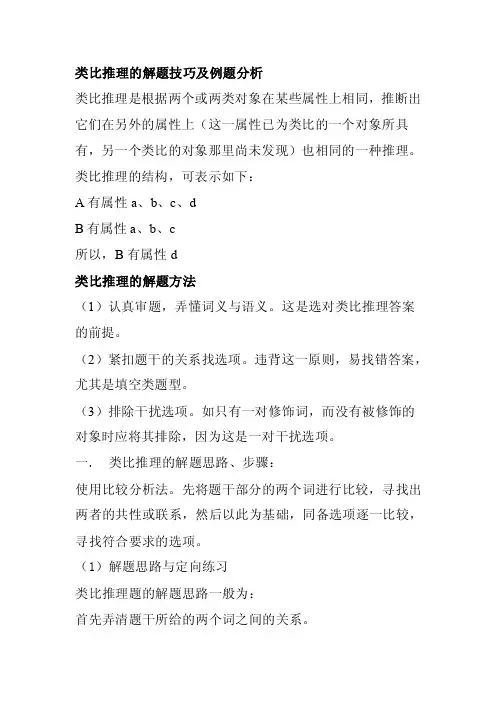 类比推理的解题技巧及例题分析

类比推理是根据两个或两类对象在某些属性上相同，推断出它们在另外的属性上（这一属性已为类比的一个对象所具有，另一个类比的对象那里尚未发现）也相同的一种推理。

类比推理的结构，可表示如下：

A 有属性 a、b、c、d

B 有属性 a、b、c

所以，B 有属性 d

类比推理的解题方法

（1）认真审题，弄懂词义与语义。这是选对类比推理答案的前提。

（2）紧扣题干的关系找选项。违背这一原则，易找错答案，尤其是填空类题型。

（3）排除干扰选项。如只有一对修饰词，而没有被修饰的对象时应将其排除，因为这是一对干扰选项。

一.　类比推理的解题思路、步骤：

使用比较分析法。先将题干部分的两个词进行比较，寻找出两者的共性或联系，然后以此为基础，同备选项逐一比较，寻找符合要求的选项。

（1）解题思路与定向练习

类比推理题的解题思路一般为：

首先弄清题干所给的两个词之间的关系。